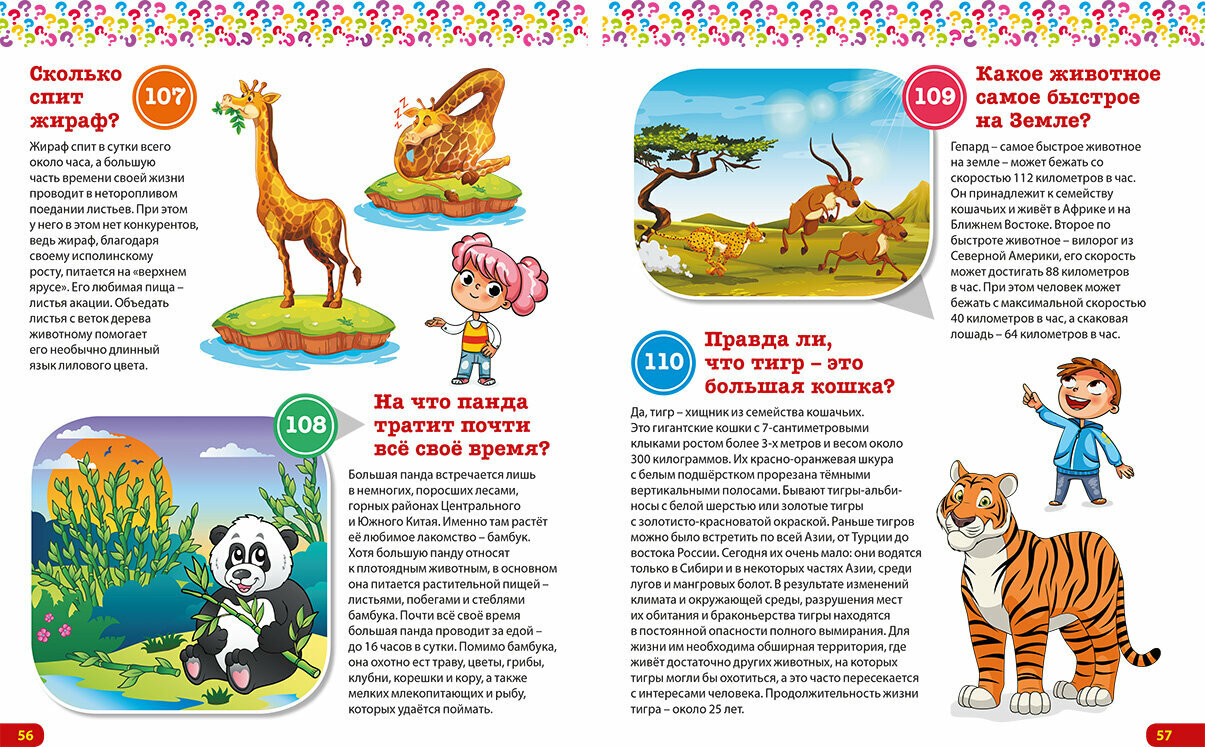 Сколько спит жираф?

107

Жираф спит в сутки всего около часа, а большую часть времени своей жизни проводит в неторопливом поедании листьев. При этом у него в этом нет конкурентов, ведь жираф, благодаря своему исполинскому росту, питается на «верхнем ярусе». Его любимая пища – листья акации. Объедать листья с веток дерева животному помогает его необычно длинный язык лилового цвета.

108

На что панда тратит почти всё своё время?

Большая панда встречается лишь в немногих, поросших лесами, горных районах Центрального и Южного Китая. Именно там растёт её любимое лакомство – бамбук. Хотя большую панду относят к плотоядным животным, в основном она питается растительной пищей – листьями, побегами и стеблями бамбука. Почти всё своё время большая панда проводит за едой – до 16 часов в сутки. Помимо бамбука, она охотно ест траву, цветы, грибы, клубни, корешки и кору, а также мелких млекопитающих и рыбу, которых удаётся поймать.

56

109

Какое животное самое быстрое на Земле?

Гепард – самое быстрое животное на земле – может бежать со скоростью 112 километров в час. Он принадлежит к семейству кошачьих и живёт в Африке и на Ближнем Востоке. Второе по быстроте животное – вилорог из Северной Америки, его скорость может достигать 88 километров в час. При этом человек может бежать с максимальной скоростью 40 километров в час, а скаковая лошадь – 64 километров в час.

110

Правда ли, что тигр – это большая кошка?

Да, тигр – хищник из семейства кошачьих. Это гигантские кошки с 7-сантиметровыми клыками ростом более 3-х метров и весом около 300 килограммов. Их красно-оранжевая шкура с белым подшёрстком прорезана тёмными вертикальными полосами. Бывают тигры-альбиносы с белой шерстью или золотые тигры с золотисто-красноватой окраской. Раньше тигров можно было встретить по всей Азии, от Турции до востока России. Сегодня их очень мало: они водятся только в Сибири и в некоторых частях Азии, среди лугов и мангровых болот. В результате изменений климата и окружающей среды, разрушения мест их обитания и браконьерства тигры находятся в постоянной опасности полного вымирания. Для жизни им необходима обширная территория, где живёт достаточно других животных, на которых тигры могли бы охотиться, а это часто пересекается с интересами человека. Продолжительность жизни тигра – около 25 лет.

57